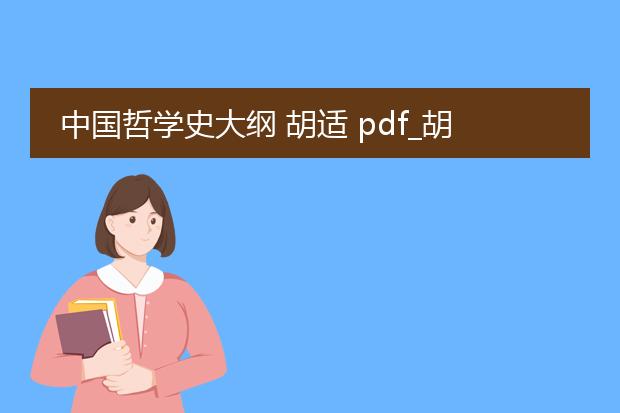 中国哲学史大纲 胡适 pdf_胡